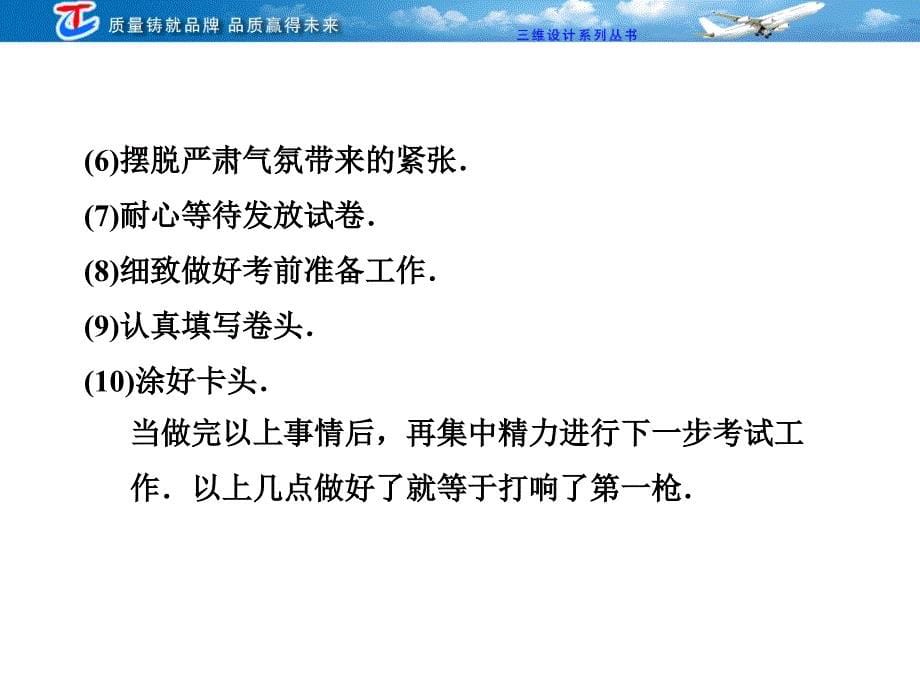 质量铸就品牌 品质赢得未来

三维设计系列丛书

(6)摆脱严肃气氛带来的紧张．

(7)耐心等待发放试卷．

(8)细致做好考前准备工作．

(9)认真填写卷头．

(10)涂好卡头．

当做完以上事情后，再集中精力进行下一步考试工作．以上几点做好了就等于打响了第一枪．